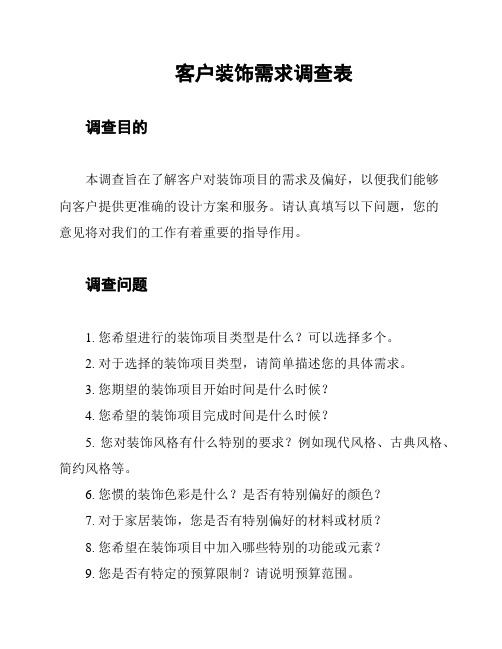 客户装饰需求调查表

调查目的

本调查旨在了解客户对装饰项目的需求及偏好，以便我们能够向客户提供更准确的设计方案和服务。请认真填写以下问题，您的意见将对我们的工作有着重要的指导作用。

调查问题

1. 您希望进行的装饰项目类型是什么？可以选择多个。

2. 对于选择的装饰项目类型，请简单描述您的具体需求。

3. 您期望的装饰项目开始时间是什么时候？

4. 您希望的装饰项目完成时间是什么时候？

5. 您对装饰风格有什么特别的要求？例如现代风格、古典风格、简约风格等。

6. 您惯的装饰色彩是什么？是否有特别偏好的颜色？

7. 对于家居装饰，您是否有特别偏好的材料或材质？

8. 您希望在装饰项目中加入哪些特别的功能或元素？

9. 您是否有特定的预算限制？请说明预算范围。